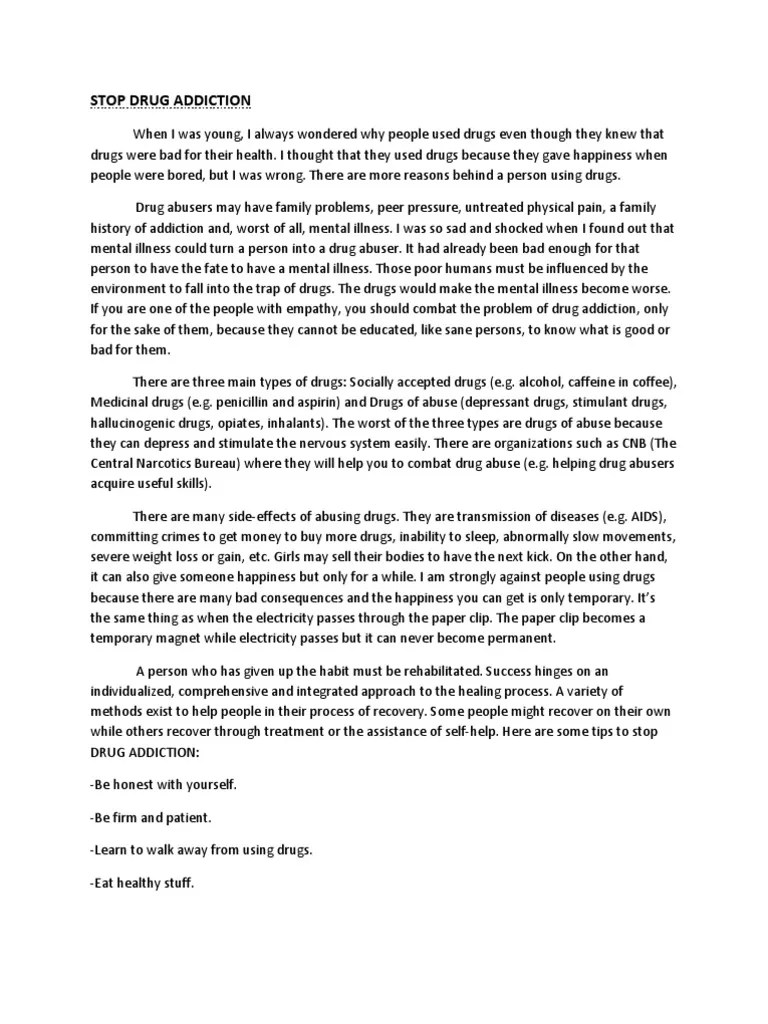 STOP DRUG ADDICTION

When I was young, I always wondered why people used drugs even though they knew that drugs were bad for their health. I thought that they used drugs because they gave happiness when people were bored, but I was wrong. There are more reasons behind a person using drugs.

Drug abusers may have family problems, peer pressure, untreated physical pain, a family history of addiction and, worst of all, mental illness. I was so sad and shocked when I found out that mental illness could turn a person into a drug abuser. It had already been bad enough for that person to have the fate to have a mental illness. Those poor humans must be influenced by the environment to fall into the trap of drugs. The drugs would make the mental illness become worse. If you are one of the people with empathy, you should combat the problem of drug addiction, only for the sake of them, because they cannot be educated, like sane persons, to know what is good or bad for them.

There are three main types of drugs: Socially accepted drugs (e.g. alcohol, caffeine in coffee), Medicinal drugs (e.g. penicillin and aspirin) and Drugs of abuse (depressant drugs, stimulant drugs, hallucinogenic drugs, opiates, inhalants). The worst of the three types are drugs of abuse because they can depress and stimulate the nervous system easily. There are organizations such as CNB (The Central Narcotics Bureau) where they will help you to combat drug abuse (e.g. helping drug abusers acquire useful skills).

There are many side-effects of abusing drugs. They are transmission of diseases (e.g. AIDS), committing crimes to get money to buy more drugs, inability to sleep, abnormally slow movements, severe weight loss or gain, etc. Girls may sell their bodies to have the next kick. On the other hand, it can also give someone happiness but only for a while. I am strongly against people using drugs because there are many bad consequences and the happiness you can get is only temporary. It's the same thing as when the electricity passes through the paper clip. The paper clip becomes a temporary magnet while electricity passes but it can never become permanent.

A person who has given up the habit must be rehabilitated. Success hinges on an individualized, comprehensive and integrated approach to the healing process. A variety of methods exist to help people in their process of recovery. Some people might recover on their own while others recover through treatment or the assistance of self-help. Here are some tips to stop DRUG ADDICTION:

-Be honest with yourself.

-Be firm and patient.

-Learn to walk away from using drugs.

-Eat healthy stuff.